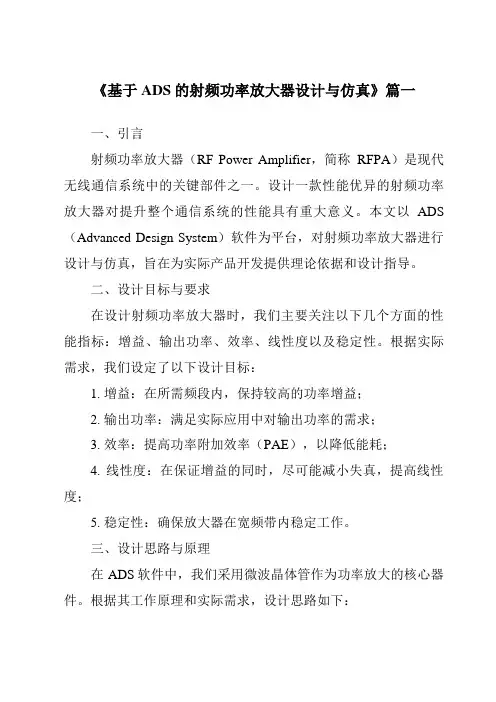 《基于 ADS 的射频功率放大器设计与仿真》篇一

一、引言

射频功率放大器（RF Power Amplifier，简称 RFPA）是现代无线通信系统中的关键部件之一。设计一款性能优异的射频功率放大器对提升整个通信系统的性能具有重大意义。本文以 ADS（Advanced Design System）软件为平台，对射频功率放大器进行设计与仿真，旨在为实际产品开发提供理论依据和设计指导。

二、设计目标与要求

在设计射频功率放大器时，我们主要关注以下几个方面的性能指标：增益、输出功率、效率、线性度以及稳定性。根据实际需求，我们设定了以下设计目标：

1. 增益：在所需频段内，保持较高的功率增益；

2. 输出功率：满足实际应用中对输出功率的需求；

3. 效率：提高功率附加效率（PAE），以降低能耗；

4. 线性度：在保证增益的同时，尽可能减小失真，提高线性度；

5. 稳定性：确保放大器在宽频带内稳定工作。

三、设计思路与原理

在 ADS 软件中，我们采用微波晶体管作为功率放大的核心器件。根据其工作原理和实际需求，设计思路如下：